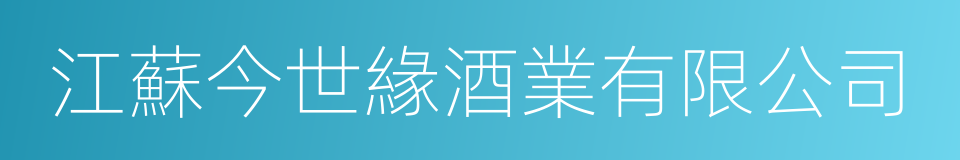 江蘇今世緣酒業有限公司